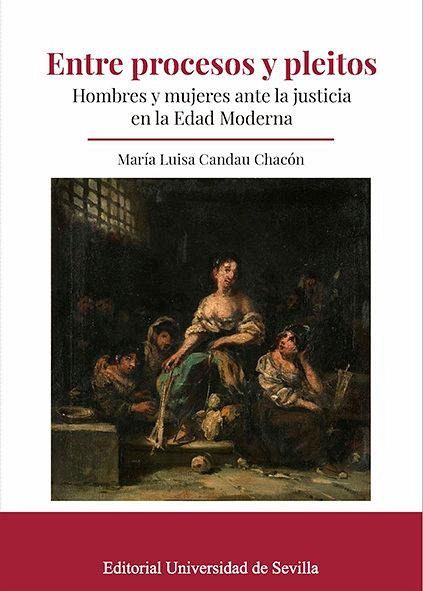 Entre procesos y pleitos

Hombres y mujeres ante la justicia
en la Edad Moderna

María Luisa Candau Chacón

Editorial Universidad de Sevilla